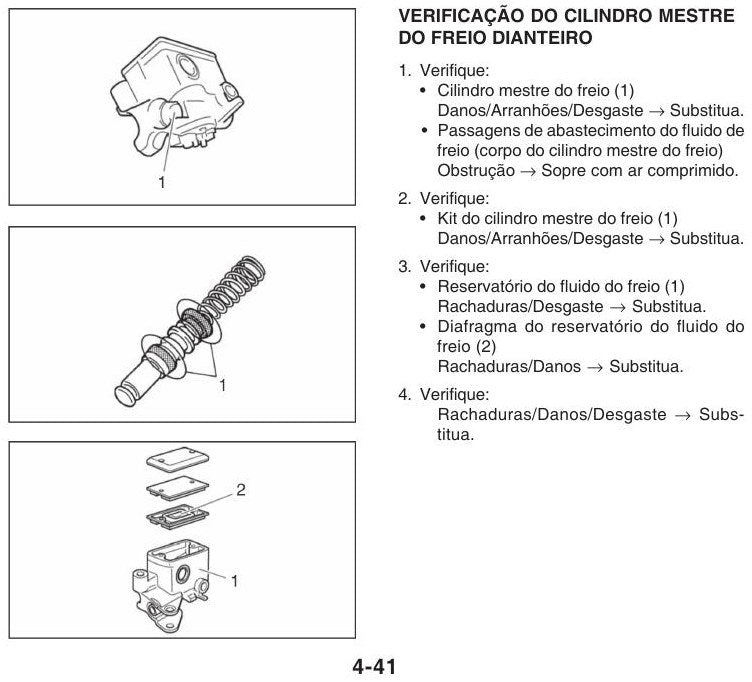 1

1

2

1

VERIFICAÇÃO DO CILINDRO MESTRE DO FREIO DIANTEIRO

1. Verifique:
• Cilindro mestre do freio (1)
Danos/Arranhões/Desgaste → Substitua.
• Passagens de abastecimento do fluido de freio (corpo do cilindro mestre do freio)
Obstrução → Sopre com ar comprimido.

2. Verifique:
• Kit do cilindro mestre do freio (1)
Danos/Arranhões/Desgaste → Substitua.

3. Verifique:
• Reservatório do fluido do freio (1)
Rachaduras/Desgaste → Substitua.
• Diafragma do reservatório do fluido do freio (2)
Rachaduras/Danos → Substitua.

4. Verifique:
Rachaduras/Danos/Desgaste → Substitua.

4-41